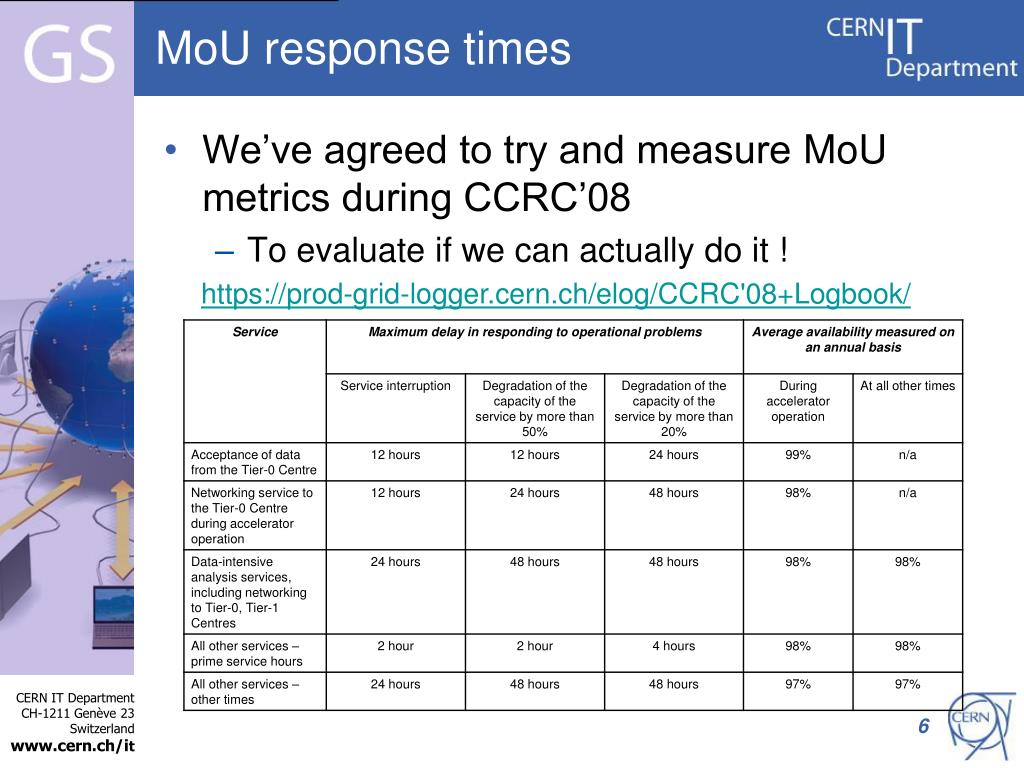 GS

MoU response times

CERN IT Department

• We've agreed to try and measure MoU metrics during CCRC'08
– To evaluate if we can actually do it !
https://prod-grid-logger.cern.ch/elog/CCRC'08+Logbook/

| Service | Maximum delay in responding to operational problems | | | Average availability measured on an annual basis | |
|---|---|---|---|---|---|
| | Service interruption | Degradation of the capacity of the service by more than 50% | Degradation of the capacity of the service by more than 20% | During accelerator operation | At all other times |
| Acceptance of data from the Tier-0 Centre | 12 hours | 12 hours | 24 hours | 99% | n/a |
| Networking service to the Tier-0 Centre during accelerator operation | 12 hours | 24 hours | 48 hours | 98% | n/a |
| Data-intensive analysis services, including networking to Tier-0, Tier-1 Centres | 24 hours | 48 hours | 48 hours | 98% | 98% |
| All other services – prime service hours | 2 hour | 2 hour | 4 hours | 98% | 98% |
| All other services – other times | 24 hours | 48 hours | 48 hours | 97% | 97% |

CERN IT Department
CH-1211 Genève 23
Switzerland
www.cern.ch/it

6

CERN